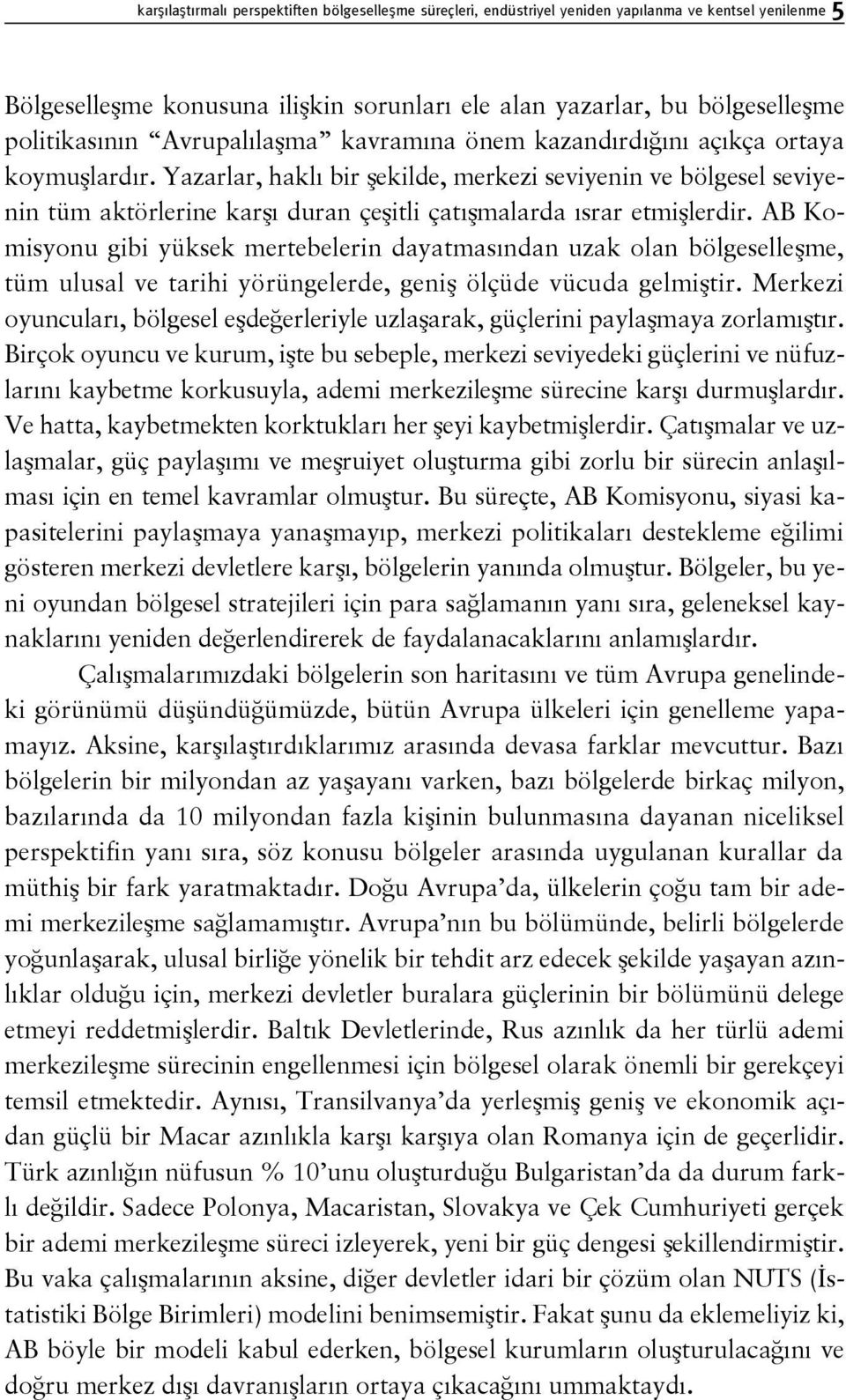 karşılaştırmalı perspektiften bölgeselleşme süreçleri, endüstriyel yeniden yapılanma ve kentsel yenilenme 5

Bölgeselleşme konusuna ilişkin sorunları ele alan yazarlar, bu bölgeselleşme politikasının “Avrupalılaşma” kavramına önem kazandırdığını açıkça ortaya koymuşlardır. Yazarlar, haklı bir şekilde, merkezi seviyenin ve bölgesel seviyenin tüm aktörlerine karşı duran çeşitli çatışmalarda ısrar etmişlerdir. AB Komisyonu gibi yüksek mertebelerin dayatmasından uzak olan bölgeselleşme, tüm ulusal ve tarihi yörüngelerde, geniş ölçüde vücuda gelmiştir. Merkezi oyuncuları, bölgesel eşdeğerleriyle uzlaşarak, güçlerini paylaşmaya zorlamıştır. Birçok oyuncu ve kurum, işte bu sebeple, merkezi seviyedeki güçlerini ve nüfuzlarını kaybetme korkusuyla, ademi merkezileşme sürecine karşı durmuşlardır. Ve hatta, kaybetmekten korktukları her şeyi kaybetmişlerdir. Çatışmalar ve uzlaşmalar, güç paylaşımı ve meşruiyet oluşturma gibi zorlu bir sürecin anlaşılması için en temel kavramlar olmuştur. Bu süreçte, AB Komisyonu, siyasi kapasitelerini paylaşmaya yanaşmayıp, merkezi politikaları destekleme eğilimi gösteren merkezi devletlere karşı, bölgelerin yanında olmuştur. Bölgeler, bu yeni oyundan bölgesel stratejileri için para sağlamanın yanı sıra, geleneksel kaynaklarını yeniden değerlendirerek de faydalanacaklarını anlamışlardır.

Çalışmalarımızdaki bölgelerin son haritasını ve tüm Avrupa genelindeki görünümü düşündüğümüzde, bütün Avrupa ülkeleri için genelleme yapamayız. Aksine, karşılaştırdıklarımız arasında devasa farklar mevcuttur. Bazı bölgelerin bir milyondan az yaşayanı varken, bazı bölgelerde birkaç milyon, bazılarında da 10 milyondan fazla kişinin bulunmasına dayanan niceliksel perspektifin yanı sıra, söz konusu bölgeler arasında uygulanan kurallar da müthiş bir fark yaratmaktadır. Doğu Avrupa’da, ülkelerin çoğu tam bir ademi merkezileşme sağlamamıştır. Avrupa’nın bu bölümünde, belirli bölgelerde yoğunlaşarak, ulusal birliğe yönelik bir tehdit arz edecek şekilde yaşayan azınlıklar olduğu için, merkezi devletler buralara güçlerinin bir bölümünü delege etmeyi reddetmişlerdir. Baltık Devletlerinde, Rus azınlık da her türlü ademi merkezileşme sürecinin engellenmesi için bölgesel olarak önemli bir gerekçeyi temsil etmektedir. Aynısı, Transilvanya’da yerleşmiş geniş ve ekonomik açıdan güçlü bir Macar azınlıkla karşı karşıya olan Romanya için de geçerlidir. Türk azınlığın nüfusun % 10’unu oluşturduğu Bulgaristan’da da durum farklı değildir. Sadece Polonya, Macaristan, Slovakya ve Çek Cumhuriyeti gerçek bir ademi merkezileşme süreci izleyerek, yeni bir güç dengesi şekillendirmiştir. Bu vaka çalışmalarının aksine, diğer devletler idari bir çözüm olan NUTS (İstatistiki Bölge Birimleri) modelini benimsemiştir. Fakat şunu da eklemeliyiz ki, AB böyle bir modeli kabul ederken, bölgesel kurumların oluşturulacağını ve doğru merkez dışı davranışların ortaya çıkacağını ummaktaydı.